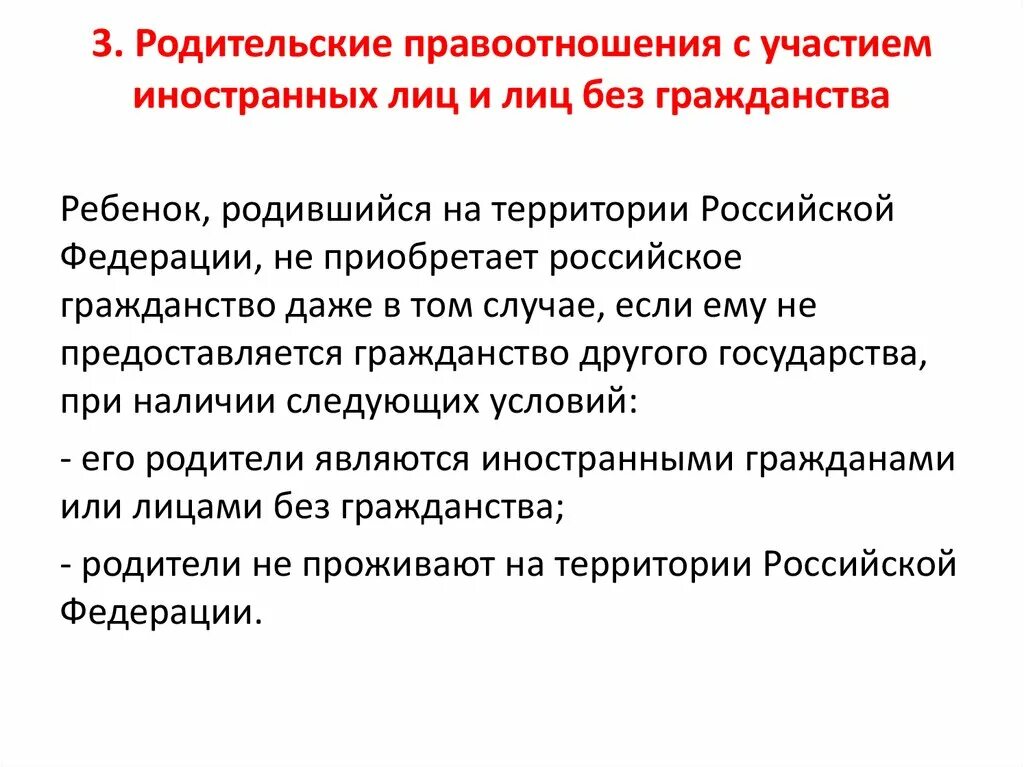 3. Родительские правоотношения с участием иностранных лиц и лиц без гражданства

Ребенок, родившийся на территории Российской Федерации, не приобретает российское гражданство даже в том случае, если ему не предоставляется гражданство другого государства, при наличии следующих условий:

- его родители являются иностранными гражданами или лицами без гражданства;

- родители не проживают на территории Российской Федерации.